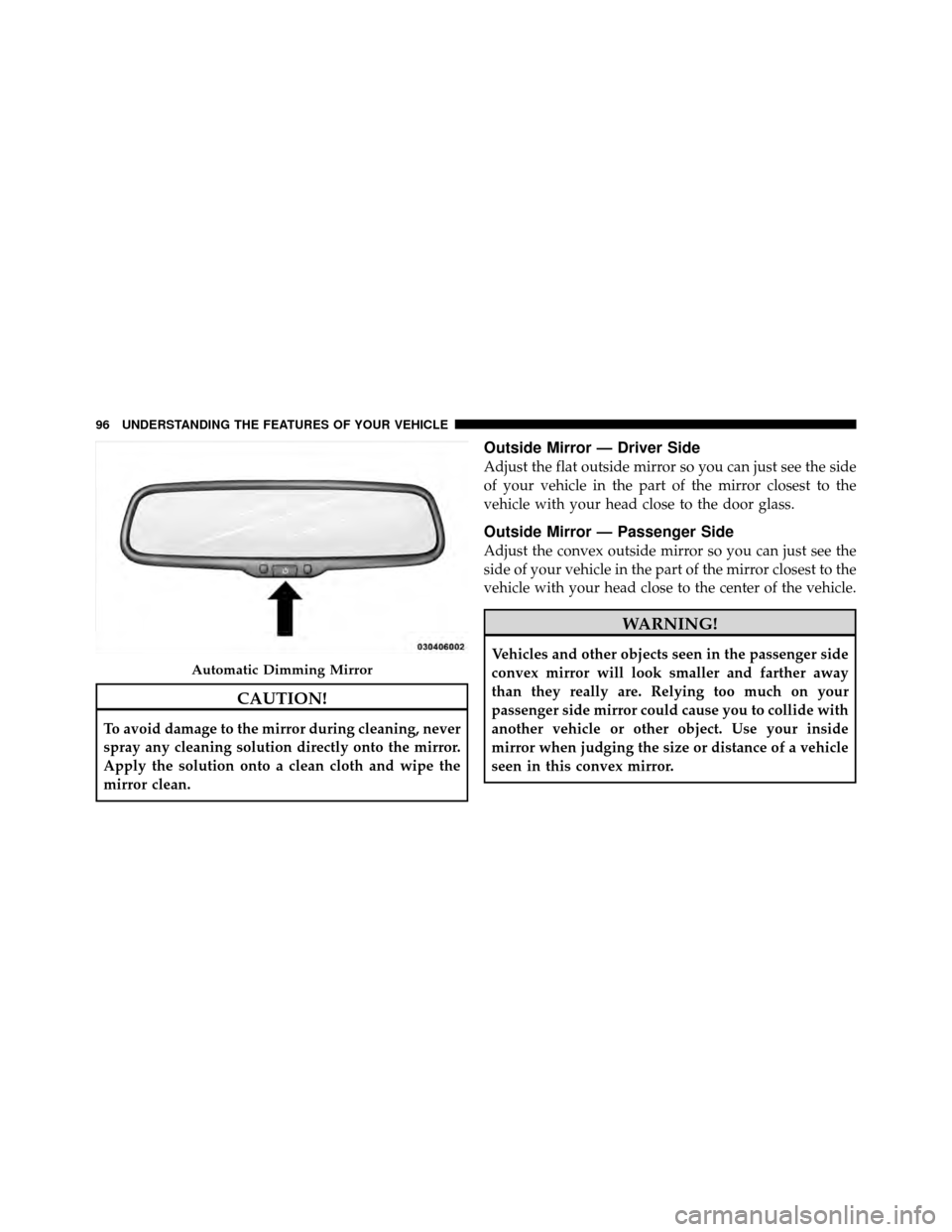 96 UNDERSTANDING THE FEATURES OF YOUR VEHICLE

030406002

Automatic Dimming Mirror

CAUTION!

To avoid damage to the mirror during cleaning, never spray any cleaning solution directly onto the mirror. Apply the solution onto a clean cloth and wipe the mirror clean.

Outside Mirror — Driver Side

Adjust the flat outside mirror so you can just see the side of your vehicle in the part of the mirror closest to the vehicle with your head close to the door glass.

Outside Mirror — Passenger Side

Adjust the convex outside mirror so you can just see the side of your vehicle in the part of the mirror closest to the vehicle with your head close to the center of the vehicle.

WARNING!

Vehicles and other objects seen in the passenger side convex mirror will look smaller and farther away than they really are. Relying too much on your passenger side mirror could cause you to collide with another vehicle or other object. Use your inside mirror when judging the size or distance of a vehicle seen in this convex mirror.

carmanualsonline.info